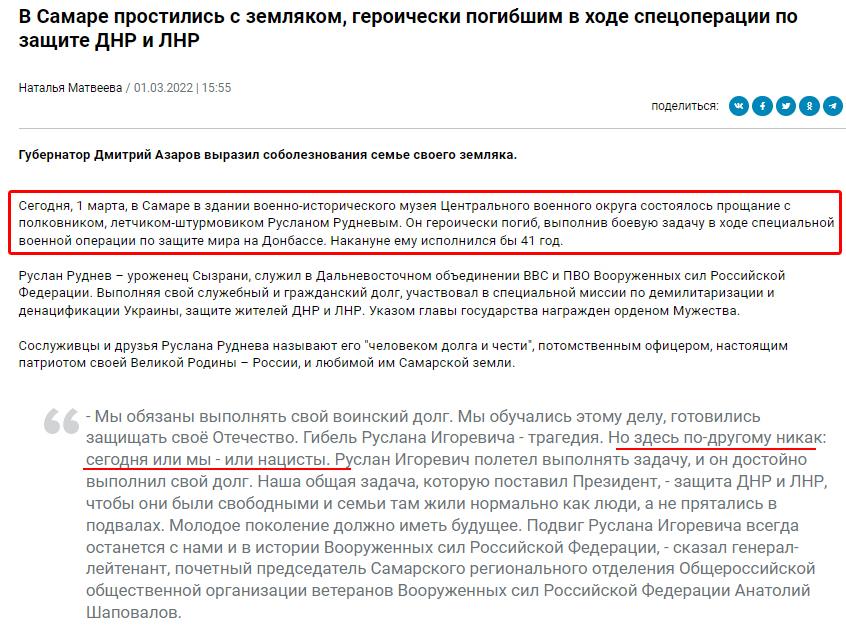 В Самаре простились с земляком, героически погибшим в ходе спецоперации по защите ДНР и ЛНР

Наталья Матвеева / 01.03.2022 | 15:55

поделиться:

Губернатор Дмитрий Азаров выразил соболезнования семье своего земляка.

Сегодня, 1 марта, в Самаре в здании военно-исторического музея Центрального военного округа состоялось прощание с полковником, летчиком-штурмовиком Русланом Рудневым. Он героически погиб, выполнив боевую задачу в ходе специальной военной операции по защите мира на Донбассе. Накануне ему исполнился бы 41 год.

Руслан Руднев – уроженец Сызрани, служил в Дальневосточном объединении ВВС и ПВО Вооруженных сил Российской Федерации. Выполняя свой служебный и гражданский долг, участвовал в специальной миссии по демилитаризации и денацификации Украины, защите жителей ДНР и ЛНР. Указом главы государства награжден орденом Мужества.

Сослуживцы и друзья Руслана Руднева называют его "человеком долга и чести", потомственным офицером, настоящим патриотом своей Великой Родины – России, и любимой им Самарской земли.

- Мы обязаны выполнять свой воинский долг. Мы обучались этому делу, готовились защищать своё Отечество. Гибель Руслана Игоревича - трагедия. Но здесь по-другому никак: сегодня или мы - или нацисты. Руслан Игоревич полетел выполнять задачу, и он достойно выполнил свой долг. Наша общая задача, которую поставил Президент, - защита ДНР и ЛНР, чтобы они были свободными и семьи там жили нормально как люди, а не прятались в подвалах. Молодое поколение должно иметь будущее. Подвиг Руслана Игоревича всегда останется с нами и в истории Вооруженных сил Российской Федерации, - сказал генерал-лейтенант, почетный председатель Самарского регионального отделения Общероссийской общественной организации ветеранов Вооруженных сил Российской Федерации Анатолий Шаповалов.